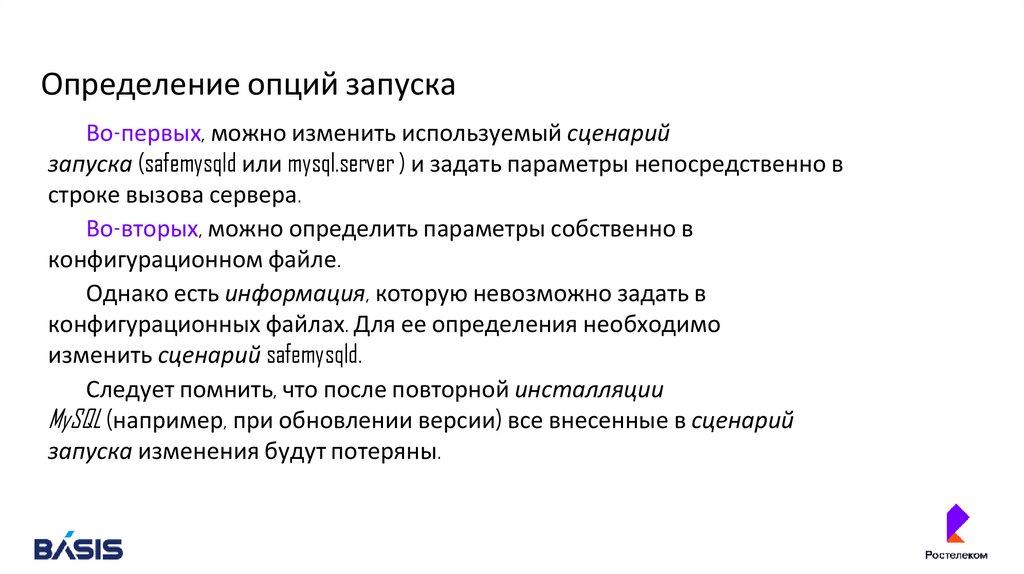 Определение опций запуска

Во-первых, можно изменить используемый сценарий запуска (safemysqld или mysql.server ) и задать параметры непосредственно в строке вызова сервера.

Во-вторых, можно определить параметры собственно в конфигурационном файле.

Однако есть информация, которую невозможно задать в конфигурационных файлах. Для ее определения необходимо изменить сценарий safemysqld.

Следует помнить, что после повторной инсталляции MySQL (например, при обновлении версии) все внесенные в сценарий запуска изменения будут потеряны.

BASIS

Ростелеком